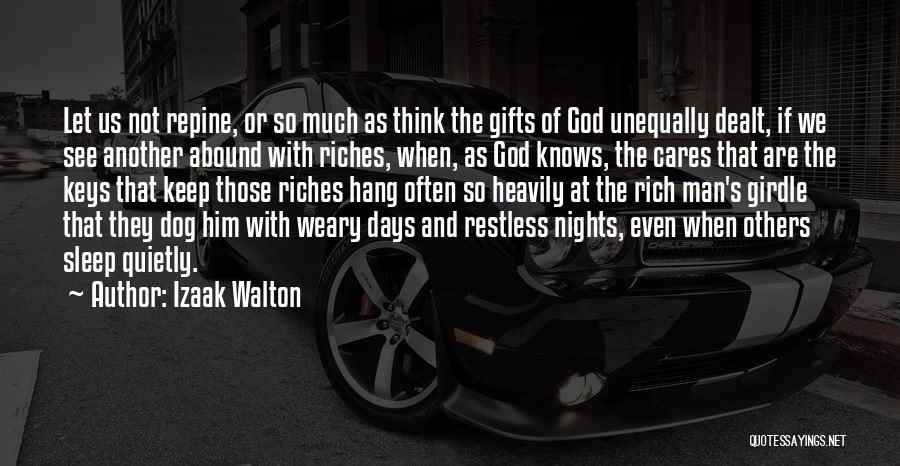 Let us not repine, or so much as think the gifts of God unequally dealt, if we see another abound with riches, when, as God knows, the cares that are the keys that keep those riches hang often so heavily at the rich man's girdle that they dog him with weary days and restless nights, even when others sleep quietly.

Author: Izaak Walton

QUOTESSAYINGS.NET